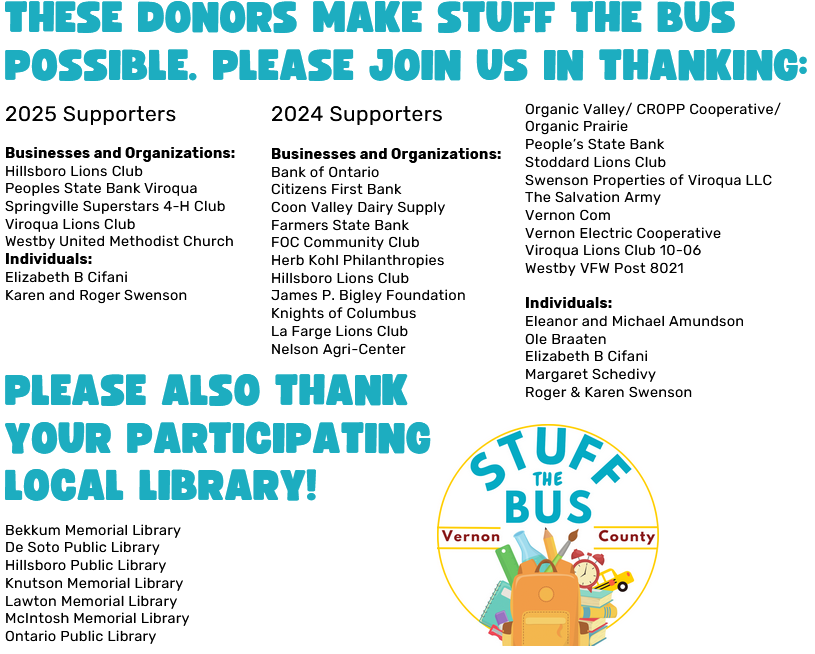 THESE DONORS MAKE STUFF THE BUS POSSIBLE. PLEASE JOIN US IN THANKING:

2025 Supporters

Businesses and Organizations:
Hillsboro Lions Club
Peoples State Bank Viroqua
Springville Superstars 4-H Club
Viroqua Lions Club
Westby United Methodist Church
Individuals:
Elizabeth B Cifani
Karen and Roger Swenson

2024 Supporters

Businesses and Organizations:
Bank of Ontario
Citizens First Bank
Coon Valley Dairy Supply
Farmers State Bank
FOC Community Club
Herb Kohl Philanthropies
Hillsboro Lions Club
James P. Bigley Foundation
Knights of Columbus
La Farge Lions Club
Nelson Agri-Center
Organic Valley/ CROPP Cooperative/ Organic Prairie
People's State Bank
Stoddard Lions Club
Swenson Properties of Viroqua LLC
The Salvation Army
Vernon Com
Vernon Electric Cooperative
Viroqua Lions Club 10-06
Westby VFW Post 8021

Individuals:
Eleanor and Michael Amundson
Ole Braaten
Elizabeth B Cifani
Margaret Schedivy
Roger & Karen Swenson

PLEASE ALSO THANK YOUR PARTICIPATING LOCAL LIBRARY!

Bekkum Memorial Library
De Soto Public Library
Hillsboro Public Library
Knutson Memorial Library
Lawton Memorial Library
McIntosh Memorial Library
Ontario Public Library

STUFF
THE
BUS
Vernon
County